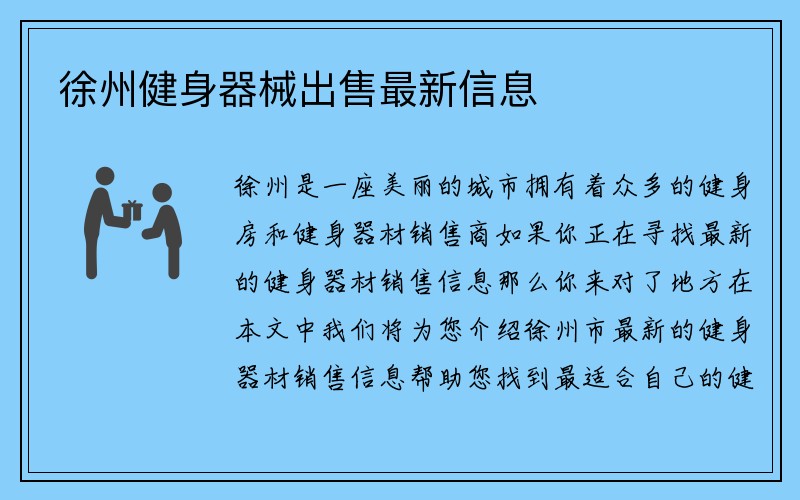 徐州健身器械出售最新信息

徐州是一座美丽的城市拥有着众多的健身房和健身器材销售商如果你正在寻找最新的健身器材销售信息那么你来对了地方在本文中我们将为您介绍徐州市最新的健身器材销售信息帮助您找到最适合自己的健